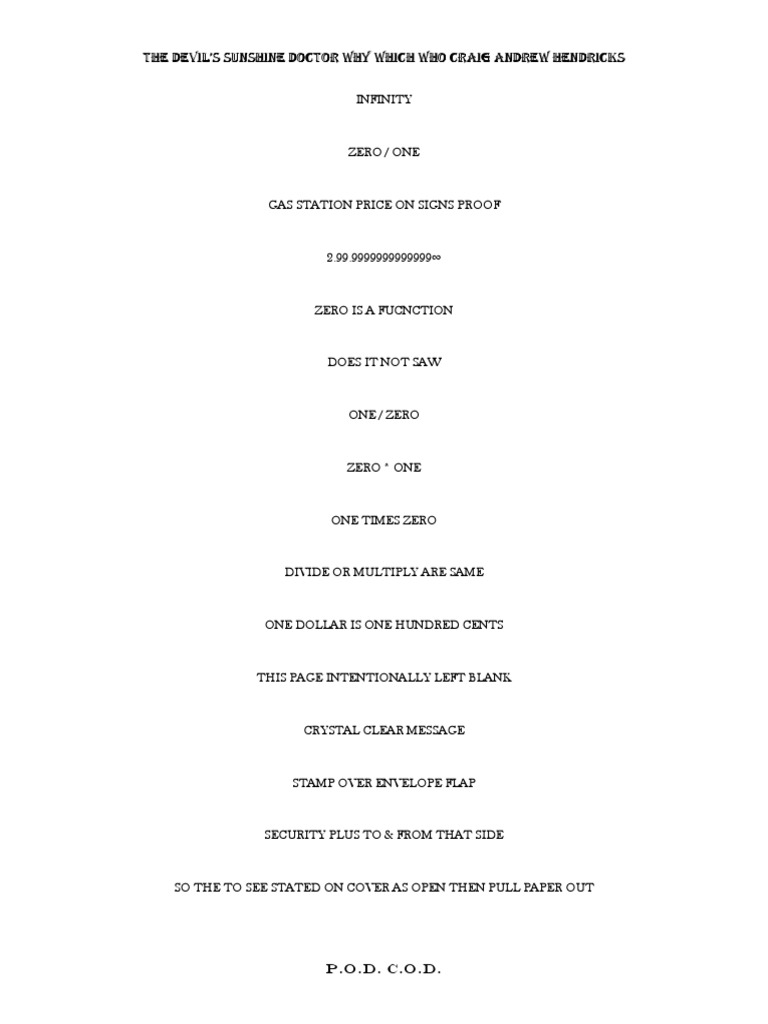 THE DEVIL'S SUNSHINE DOCTOR WHY WHICH WHO CRAIG ANDREW HENDRICKS

INFINITY

ZERO / ONE

GAS STATION PRICE ON SIGNS PROOF

2.99.9999999999999∞

ZERO IS A FUCNCTION

DOES IT NOT SAW

ONE / ZERO

ZERO * ONE

ONE TIMES ZERO

DIVIDE OR MULTIPLY ARE SAME

ONE DOLLAR IS ONE HUNDRED CENTS

THIS PAGE INTENTIONALLY LEFT BLANK

CRYSTAL CLEAR MESSAGE

STAMP OVER ENVELOPE FLAP

SECURITY PLUS TO & FROM THAT SIDE

SO THE TO SEE STATED ON COVER AS OPEN THEN PULL PAPER OUT

P.O.D. C.O.D.